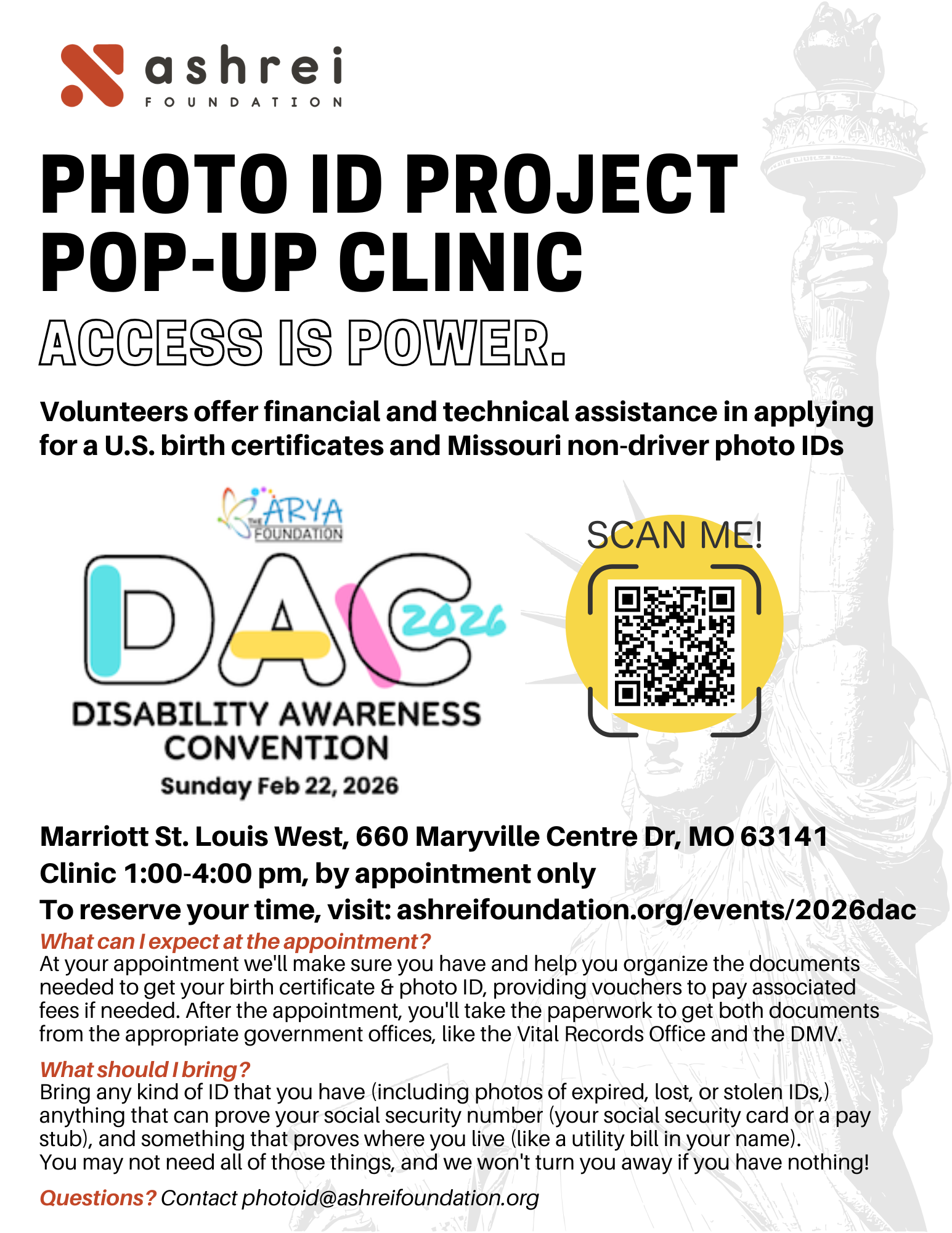 ashrei
FOUNDATION

PHOTO ID PROJECT
POP-UP CLINIC
ACCESS IS POWER.

Volunteers offer financial and technical assistance in applying for a U.S. birth certificates and Missouri non-driver photo IDs

THE ARYA FOUNDATION

DAC 2026
DISABILITY AWARENESS CONVENTION
Sunday Feb 22, 2026

SCAN ME!

Marriott St. Louis West, 660 Maryville Centre Dr, MO 63141
Clinic 1:00-4:00 pm, by appointment only
To reserve your time, visit: ashreifoundation.org/events/2026dac

What can I expect at the appointment?
At your appointment we'll make sure you have and help you organize the documents needed to get your birth certificate & photo ID, providing vouchers to pay associated fees if needed. After the appointment, you'll take the paperwork to get both documents from the appropriate government offices, like the Vital Records Office and the DMV.

What should I bring?
Bring any kind of ID that you have (including photos of expired, lost, or stolen IDs,) anything that can prove your social security number (your social security card or a pay stub), and something that proves where you live (like a utility bill in your name).
You may not need all of those things, and we won't turn you away if you have nothing!

Questions? Contact photoid@ashreifoundation.org